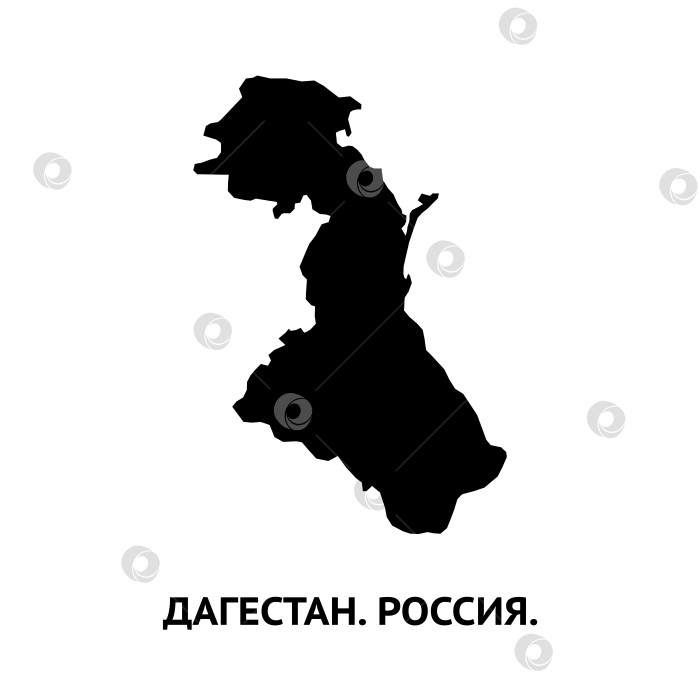 ДАГЕСТАН. РОССИЯ.